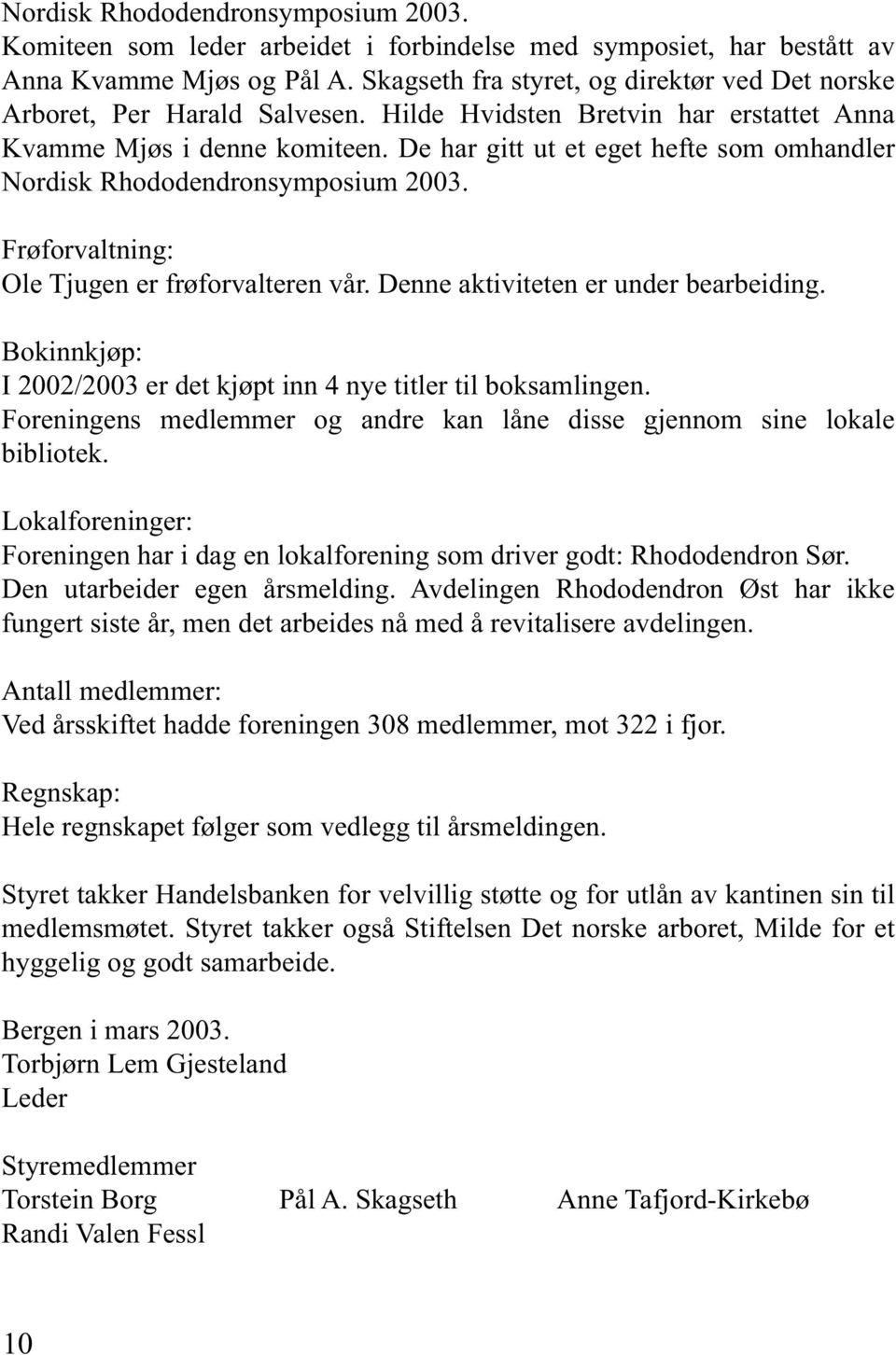 Nordisk Rhododendronsymposium 2003.
Komiteen som leder arbeidet i forbindelse med symposiet, har bestått av Anna Kvamme Mjøs og Pål A. Skagseth fra styret, og direktør ved Det norske Arboret, Per Harald Salvesen. Hilde Hvidsten Bretvin har erstattet Anna Kvamme Mjøs i denne komiteen. De har gitt ut et eget hefte som omhandler Nordisk Rhododendronsymposium 2003.

Frøforvaltning:
Ole Tjugen er frøforvalteren vår. Denne aktiviteten er under bearbeiding.

Bokinnkjøp:
I 2002/2003 er det kjøpt inn 4 nye titler til boksamlingen.
Foreningens medlemmer og andre kan låne disse gjennom sine lokale bibliotek.

Lokalforeninger:
Foreningen har i dag en lokalforening som driver godt: Rhododendron Sør. Den utarbeider egen årsmelding. Avdelingen Rhododendron Øst har ikke fungert siste år, men det arbeides nå med å revitalisere avdelingen.

Antall medlemmer:
Ved årsskiftet hadde foreningen 308 medlemmer, mot 322 i fjor.

Regnskap:
Hele regnskapet følger som vedlegg til årsmeldingen.

Styret takker Handelsbanken for velvillig støtte og for utlån av kantinen sin til medlemsmøtet. Styret takker også Stiftelsen Det norske arboret, Milde for et hyggelig og godt samarbeide.

Bergen i mars 2003.
Torbjørn Lem Gjesteland
Leder

Styremedlemmer
Torstein Borg Pål A. Skagseth Anne Tafjord-Kirkebø
Randi Valen Fessl

10